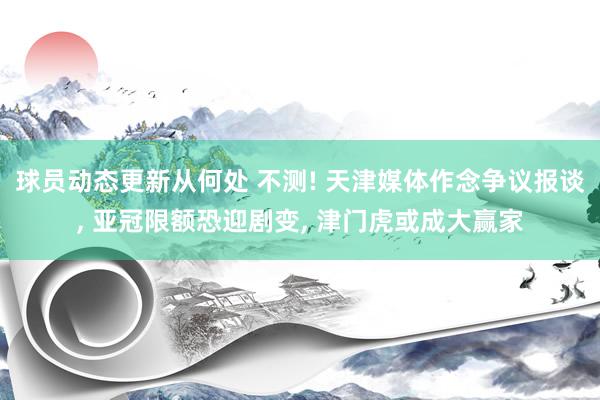 球员动态更新从何处 不测! 天津媒体作念争议报谈, 亚冠限额恐迎剧变, 津门虎或成大赢家